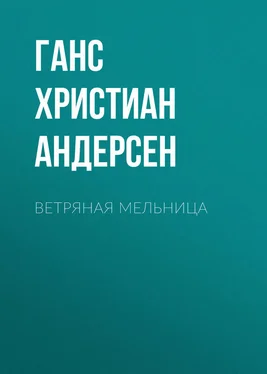 ГАНС ХРИСТИАН АНДЕРСЕН

ВЕТРЯНАЯ МЕЛЬНИЦА